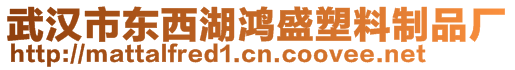 武汉市东西湖鸿盛塑料制品厂
http://mattalfred1.cn.coovee.net